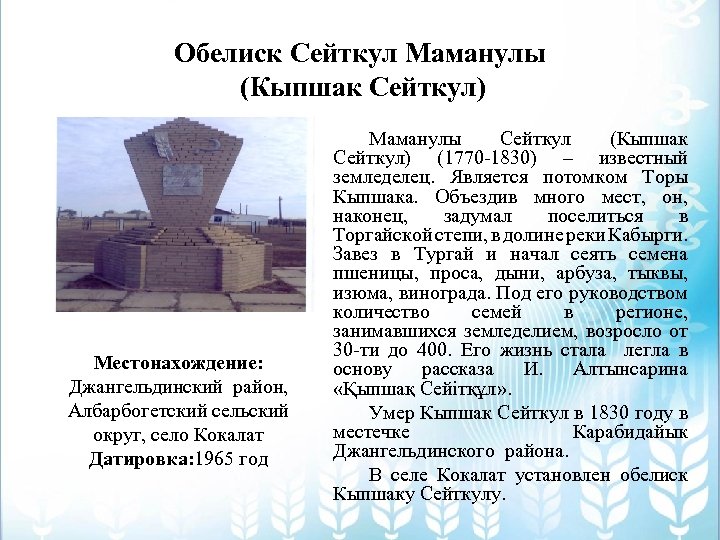 Обелиск Сейткул Маманулы
(Кыпшак Сейткул)

Местонахождение: Джангельдинский район, Албарбогетский сельский округ, село Кокалат
Датировка:1965 год

Маманулы Сейткул (Кыпшак Сейткул) (1770-1830) – известный земледелец. Является потомком Торы Кыпшака. Объездив много мест, он, наконец, задумал поселиться в Торгайской степи, в долине реки Кабырги. Завез в Тургай и начал сеять семена пшеницы, проса, дыни, арбуза, тыквы, изюма, винограда. Под его руководством количество семей в регионе, занимавшихся земледелием, возросло от 30-ти до 400. Его жизнь стала легла в основу рассказа И. Алтынсарина «Қыпшақ Сейітқұл».

Умер Кыпшак Сейткул в 1830 году в местечке Карабидайык Джангельдинского района.

В селе Кокалат установлен обелиск Кыпшаку Сейткулу.